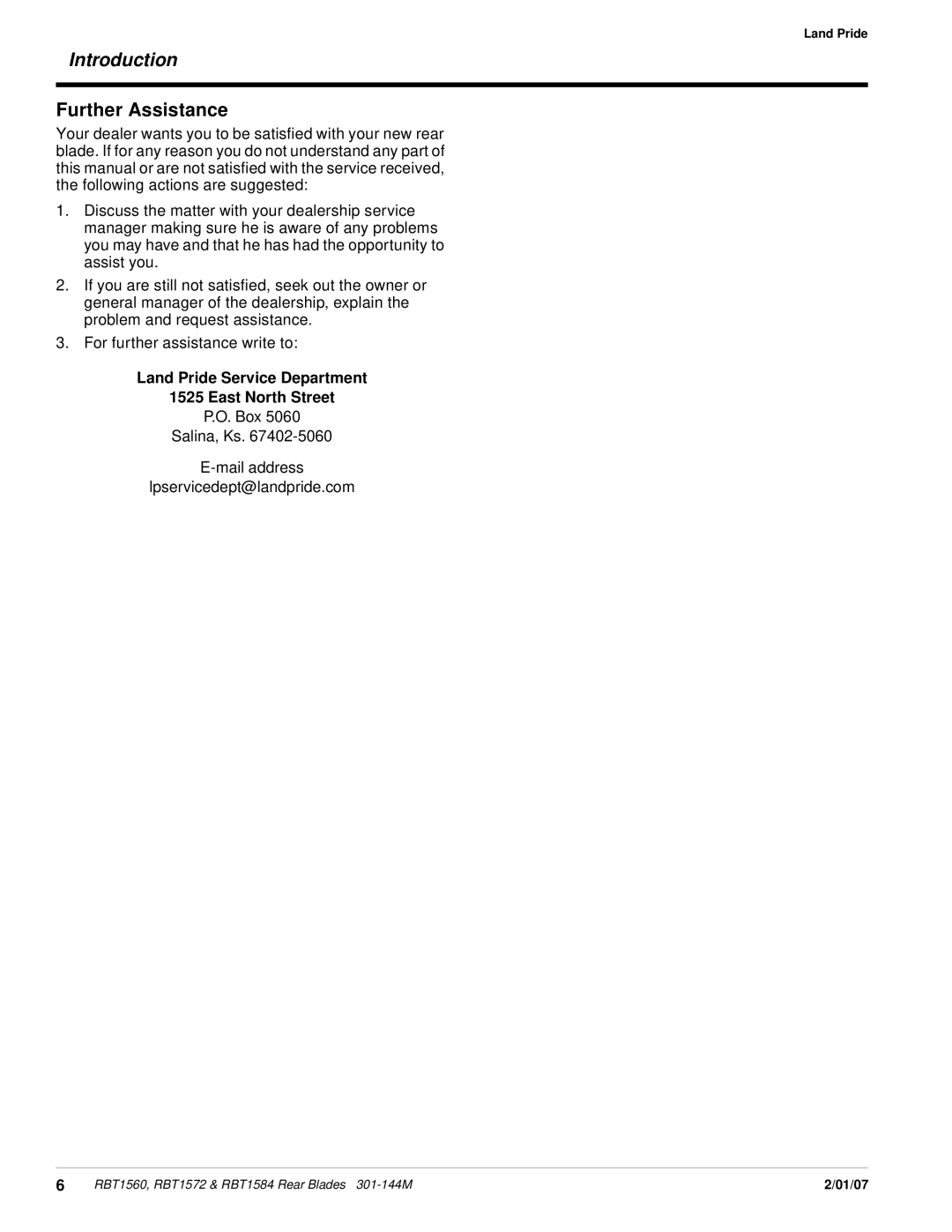 Land Pride

Introduction

Further Assistance

Your dealer wants you to be satisfied with your new rear blade. If for any reason you do not understand any part of this manual or are not satisfied with the service received, the following actions are suggested:

1. Discuss the matter with your dealership service manager making sure he is aware of any problems you may have and that he has had the opportunity to assist you.

2. If you are still not satisfied, seek out the owner or general manager of the dealership, explain the problem and request assistance.

3. For further assistance write to:

Land Pride Service Department
1525 East North Street
P.O. Box 5060
Salina, Ks. 67402-5060

E-mail address
lpservicedept@landpride.com

6 RBT1560, RBT1572 & RBT1584 Rear Blades 301-144M 2/01/07